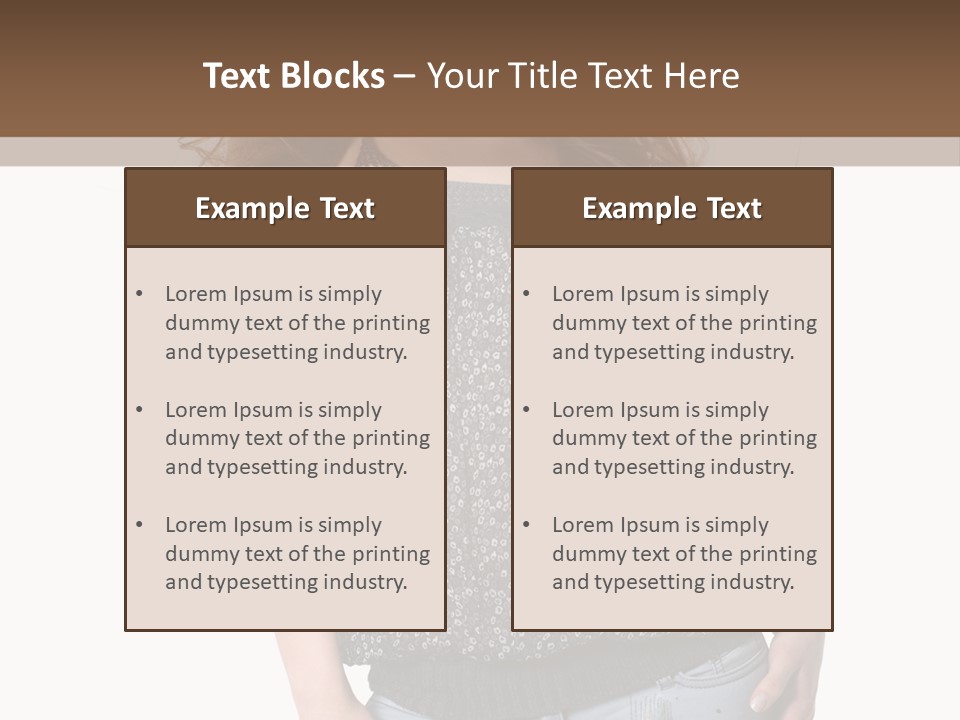 Text Blocks – Your Title Text Here

Example Text

• Lorem Ipsum is simply dummy text of the printing and typesetting industry.

• Lorem Ipsum is simply dummy text of the printing and typesetting industry.

• Lorem Ipsum is simply dummy text of the printing and typesetting industry.

Example Text

• Lorem Ipsum is simply dummy text of the printing and typesetting industry.

• Lorem Ipsum is simply dummy text of the printing and typesetting industry.

• Lorem Ipsum is simply dummy text of the printing and typesetting industry.